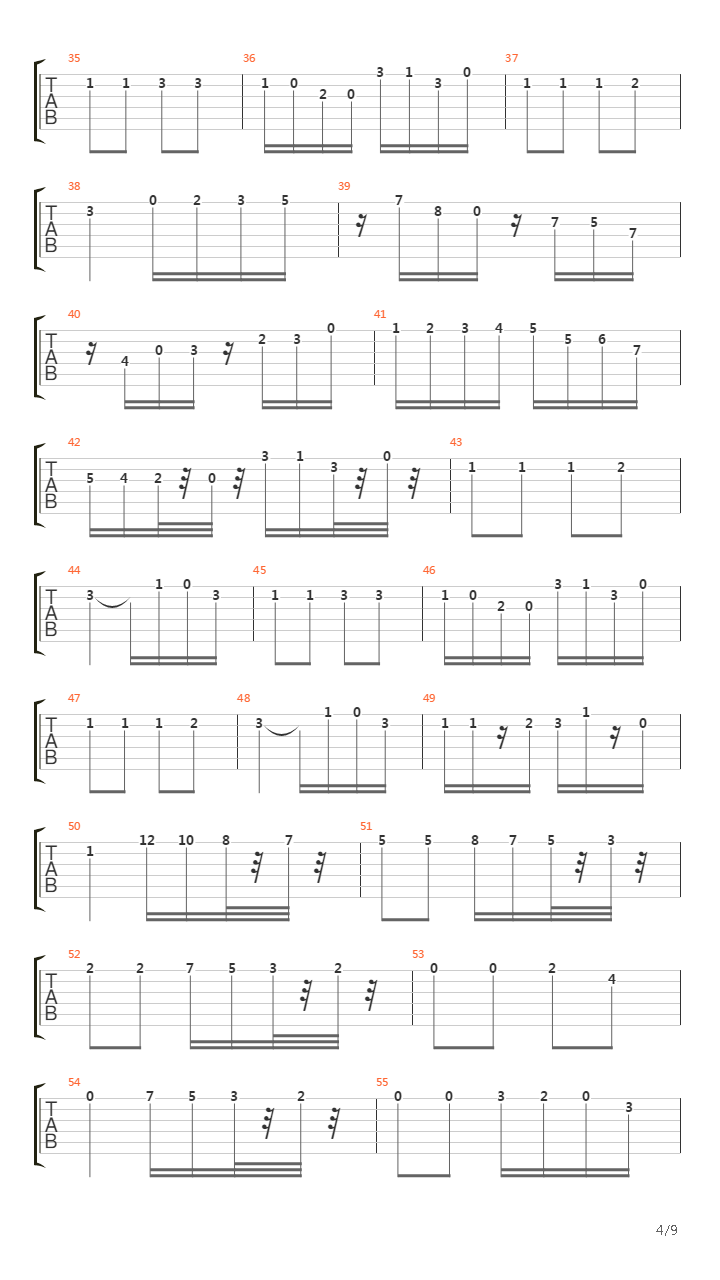 35
T
A
B
1 1 3 3
36
1 0 2 0 3 1 3 0
37
1 1 1 2

38
T
A
B
3 0 2 3 5
39
7 8 0 7 5 7

40
T
A
B
4 0 3 2 3 0
41
1 2 3 4 5 5 6 7

42
T
A
B
5 4 2 0 3 1 3 0
43
1 1 1 2

44
T
A
B
3 1 0 3
45
1 1 3 3
46
1 0 2 0 3 1 3 0

47
T
A
B
1 1 1 2
48
3 1 0 3
49
1 1 2 3 1 0

50
T
A
B
1 12 10 8 7
51
5 5 8 7 5 3

52
T
A
B
2 2 7 5 3 2
53
0 0 2 4

54
T
A
B
0 7 5 3 2
55
0 0 3 2 0 3

4/9